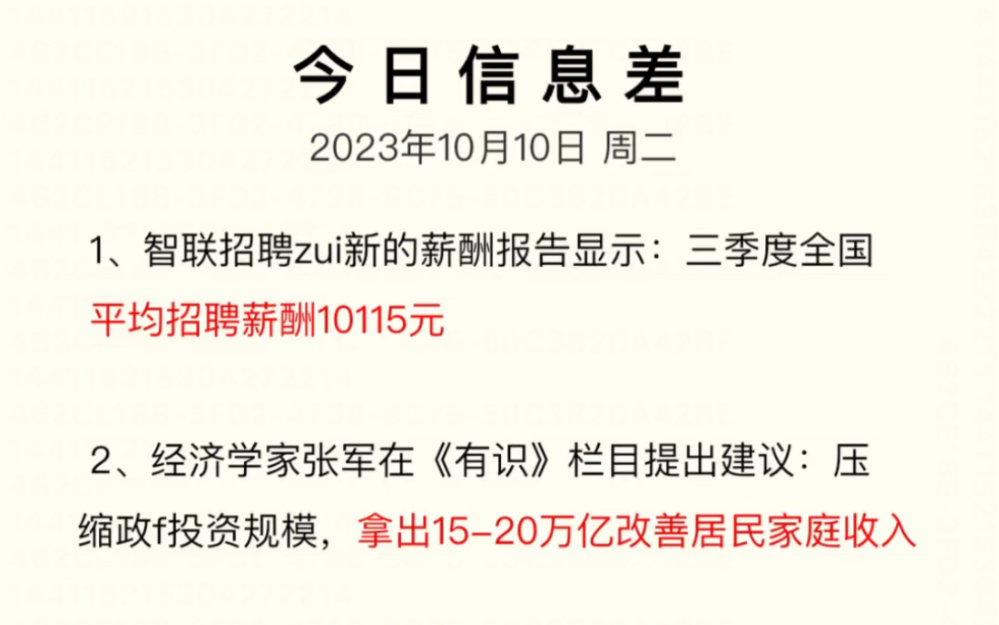 今日信息差

2023年10月10日 周二

1、智联招聘zui新的薪酬报告显示：三季度全国平均招聘薪酬10115元

2、经济学家张军在《有识》栏目提出建议：压缩政f投资规模，拿出15-20万亿改善居民家庭收入